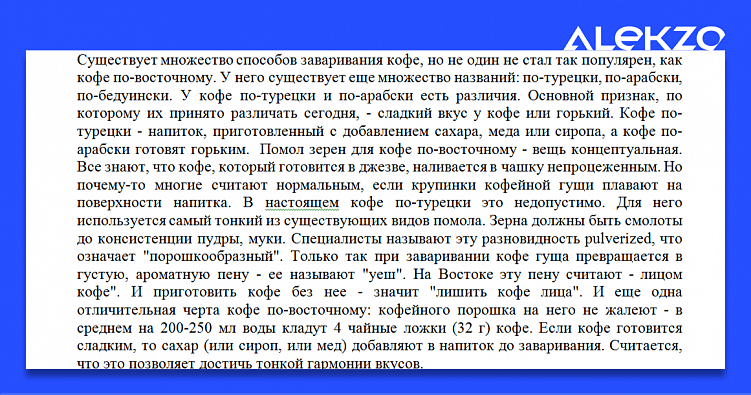 ALEKZO

Существует множество способов заваривания кофе, но не один не стал так популярен, как кофе по-восточному. У него существует еще множество названий: по-турецки, по-арабски, по-бедуински. У кофе по-турецки и по-арабски есть различия. Основной признак, по которому их принято различать сегодня, - сладкий вкус у кофе или горький. Кофе по-турецки - напиток, приготовленный с добавлением сахара, меда или сиропа, а кофе по-арабски готовят горьким. Помол зерен для кофе по-восточному - вещь концептуальная. Все знают, что кофе, который готовится в джезве, наливается в чашку непроцеженным. Но почему-то многие считают нормальным, если крупинки кофейной гущи плавают на поверхности напитка. В настоящем кофе по-турецки это недопустимо. Для него используется самый тонкий из существующих видов помола. Зерна должны быть смолоты до консистенции пудры, муки. Специалисты называют эту разновидность pulverized, что означает "порошкообразный". Только так при заваривании кофе гуща превращается в густую, ароматную пену - ее называют "уеш". На Востоке эту пену считают - лицом кофе". И приготовить кофе без нее - значит "лишить кофе лица". И еще одна отличительная черта кофе по-восточному: кофейного порошка на него не жалеют - в среднем на 200-250 мл воды кладут 4 чайные ложки (32 г) кофе. Если кофе готовится сладким, то сахар (или сироп, или мед) добавляют в напиток до заваривания. Считается, что это позволяет достичь тонкой гармонии вкусов.